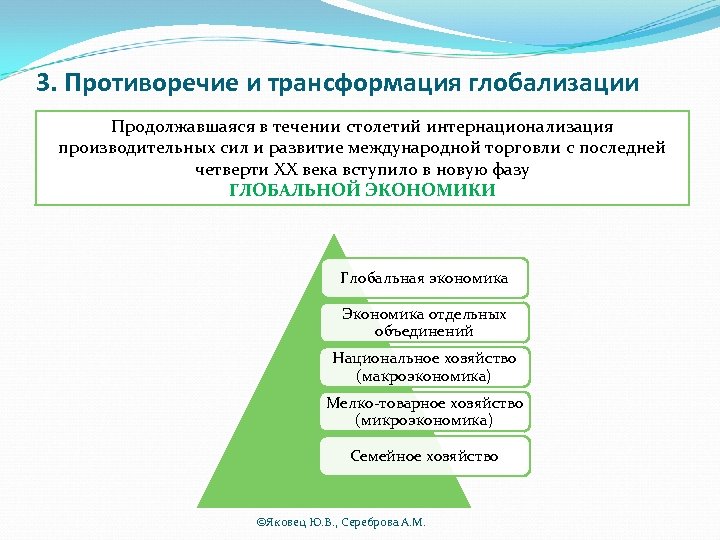 3. Противоречие и трансформация глобализации

Продолжавшаяся в течении столетий интернационализация производительных сил и развитие международной торговли с последней четверти XX века вступило в новую фазу
ГЛОБАЛЬНОЙ ЭКОНОМИКИ

Глобальная экономика

Экономика отдельных объединений

Национальное хозяйство (макроэкономика)

Мелко-товарное хозяйство (микроэкономика)

Семейное хозяйство

©Яковец Ю.В., Сереброва А.М.